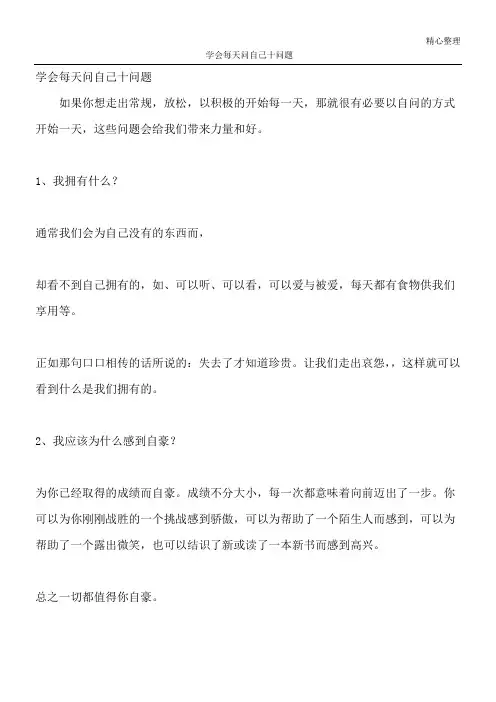 精心整理

学会每天问自己十问题

学会每天问自己十问题

如果你想走出常规，放松，以积极的开始每一天，那就很有必要以自问的方式开始一天，这些问题会给我们带来力量和好。

1、我拥有什么？

通常我们会为自己没有的东西而，

却看不到自己拥有的，如、可以听、可以看，可以爱与被爱，每天都有食物供我们享用等。

正如那句口口相传的话所说的：失去了才知道珍贵。让我们走出哀怨，，这样就可以看到什么是我们拥有的。

2、我应该为什么感到自豪？

为你已经取得的成绩而自豪。成绩不分大小，每一次都意味着向前迈出了一步。你可以为你刚刚战胜的一个挑战感到骄傲，可以为帮助了一个陌生人而感到，可以为帮助了一个露出微笑，也可以结识了新或读了一本新书而感到高兴。

总之一切都值得你自豪。